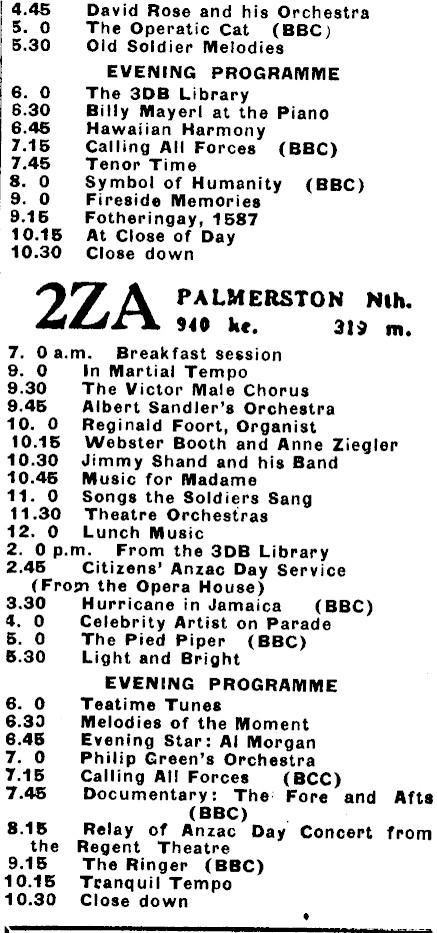 4.45 David Rose and his Orchestra
5. 0 The Operatic Cat (BBC)
5.30 Old Soldier Melodies

EVENING PROGRAMME

6. 0 The 3DB Library
6.30 Billy Mayerl at the Piano
6.45 Hawaiian Harmony
7.15 Calling All Forces (BBC)
7.45 Tenor Time
8. 0 Symbol of Humanity (BBC)
9. 0 Fireside Memories
9.15 Fotheringay, 1587
10.15 At Close of Day
10.30 Close down

2ZA PALMERSTON Nth.
940 kc. 319 m.

7. 0 a.m. Breakfast session
9. 0 In Martial Tempo
9.30 The Victor Male Chorus
9.45 Albert Sandler's Orchestra
10. 0 Reginald Foort, Organist
10.15 Webster Booth and Anne Ziegler
10.30 Jimmy Shand and his Band
10.45 Music for Madame
11. 0 Songs the Soldiers Sang
11.30 Theatre Orchestras
12. 0 Lunch Music
2. 0 p.m. From the 3DB Library
2.45 Citizens' Anzac Day Service (From the Opera House)
3.30 Hurricane in Jamaica (BBC)
4. 0 Celebrity Artist on Parade
5. 0 The Pied Piper (BBC)
5.30 Light and Bright

EVENING PROGRAMME

6. 0 Teatime Tunes
6.30 Melodies of the Moment
6.45 Evening Star: Al Morgan
7. 0 Philip Green's Orchestra
7.15 Calling All Forces (BCC)
7.45 Documentary: The Fore and Afts (BBC)
8.15 Relay of Anzac Day Concert from the Regent Theatre
9.15 The Ringer (BBC)
10.15 Tranquil Tempo
10.30 Close down